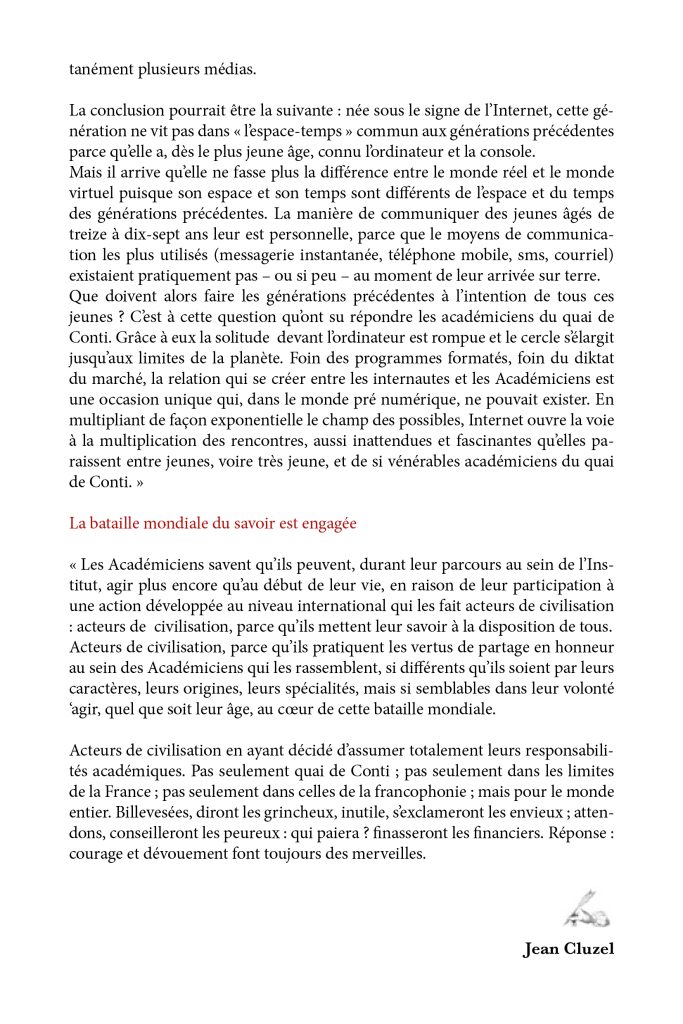 tanément plusieurs médias.

La conclusion pourrait être la suivante : née sous le signe de l'Internet, cette génération ne vit pas dans « l'espace-temps » commun aux générations précédentes parce qu'elle a, dès le plus jeune âge, connu l'ordinateur et la console.
Mais il arrive qu'elle ne fasse plus la différence entre le monde réel et le monde virtuel puisque son espace et son temps sont différents de l'espace et du temps des générations précédentes. La manière de communiquer des jeunes âgés de treize à dix-sept ans leur est personnelle, parce que le moyens de communication les plus utilisés (messagerie instantanée, téléphone mobile, sms, courriel) existaient pratiquement pas – ou si peu – au moment de leur arrivée sur terre.
Que doivent alors faire les générations précédentes à l'intention de tous ces jeunes ? C'est à cette question qu'ont su répondre les académiciens du quai de Conti. Grâce à eux la solitude devant l'ordinateur est rompue et le cercle s'élargit jusqu'aux limites de la planète. Foin des programmes formatés, foin du diktat du marché, la relation qui se créer entre les internautes et les Académiciens est une occasion unique qui, dans le monde pré numérique, ne pouvait exister. En multipliant de façon exponentielle le champ des possibles, Internet ouvre la voie à la multiplication des rencontres, aussi inattendues et fascinantes qu'elles paraissent entre jeunes, voire très jeune, et de si vénérables académiciens du quai de Conti. »

La bataille mondiale du savoir est engagée

« Les Académiciens savent qu'ils peuvent, durant leur parcours au sein de l'Institut, agir plus encore qu'au début de leur vie, en raison de leur participation à une action développée au niveau international qui les fait acteurs de civilisation : acteurs de civilisation, parce qu'ils mettent leur savoir à la disposition de tous. Acteurs de civilisation, parce qu'ils pratiquent les vertus de partage en honneur au sein des Académiciens qui les rassemblent, si différents qu'ils soient par leurs caractères, leurs origines, leurs spécialités, mais si semblables dans leur volonté 'agir, quel que soit leur âge, au cœur de cette bataille mondiale.

Acteurs de civilisation en ayant décidé d'assumer totalement leurs responsabilités académiques. Pas seulement quai de Conti ; pas seulement dans les limites de la France ; pas seulement dans celles de la francophonie ; mais pour le monde entier. Billevesées, diront les grincheux, inutile, s'exclameront les envieux ; attendons, conseilleront les peureux : qui paiera ? finasseront les financiers. Réponse : courage et dévouement font toujours des merveilles.

Jean Cluzel